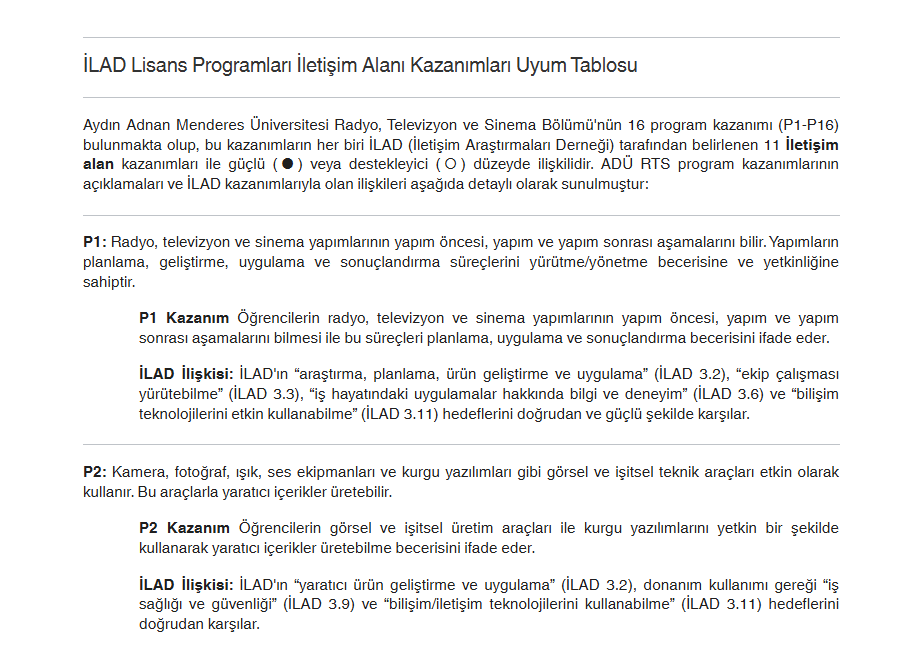 İLAD Lisans Programları İletişim Alanı Kazanımları Uyum Tablosu

Aydın Adnan Menderes Üniversitesi Radyo, Televizyon ve Sinema Bölümü'nün 16 program kazanımı (P1-P16) bulunmakta olup, bu kazanımların her biri İLAD (İletişim Araştırmaları Derneği) tarafından belirlenen 11 İletişim alan kazanımları ile güçlü ( ● ) veya destekleyici ( ○ ) düzeyde ilişkilidir. ADÜ RTS program kazanımlarının açıklamaları ve İLAD kazanımlarıyla olan ilişkileri aşağıda detaylı olarak sunulmuştur:

P1: Radyo, televizyon ve sinema yapımlarının yapım öncesi, yapım ve yapım sonrası aşamalarını bilir. Yapımların planlama, geliştirme, uygulama ve sonuçlandırma süreçlerini yürütme/yönetme becerisine ve yetkinliğine sahiptir.

P1 Kazanım Öğrencilerin radyo, televizyon ve sinema yapımlarının yapım öncesi, yapım ve yapım sonrası aşamalarını bilmesi ile bu süreçleri planlama, uygulama ve sonuçlandırma becerisini ifade eder.

İLAD İlişkisi: İLAD'ın "araştırma, planlama, ürün geliştirme ve uygulama" (İLAD 3.2), "ekip çalışması yürütebilme" (İLAD 3.3), "iş hayatındaki uygulamalar hakkında bilgi ve deneyim" (İLAD 3.6) ve "bilişim teknolojilerini etkin kullanabilme" (İLAD 3.11) hedeflerini doğrudan ve güçlü şekilde karşılar.

P2: Kamera, fotoğraf, ışık, ses ekipmanları ve kurgu yazılımları gibi görsel ve işitsel teknik araçları etkin olarak kullanır. Bu araçlarla yaratıcı içerikler üretebilir.

P2 Kazanım Öğrencilerin görsel ve işitsel üretim araçları ile kurgu yazılımlarını yetkin bir şekilde kullanarak yaratıcı içerikler üretebilme becerisini ifade eder.

İLAD İlişkisi: İLAD'ın "yaratıcı ürün geliştirme ve uygulama" (İLAD 3.2), donanım kullanımı gereği "iş sağlığı ve güvenliği" (İLAD 3.9) ve "bilişim/iletişim teknolojilerini kullanabilme" (İLAD 3.11) hedeflerini doğrudan karşılar.